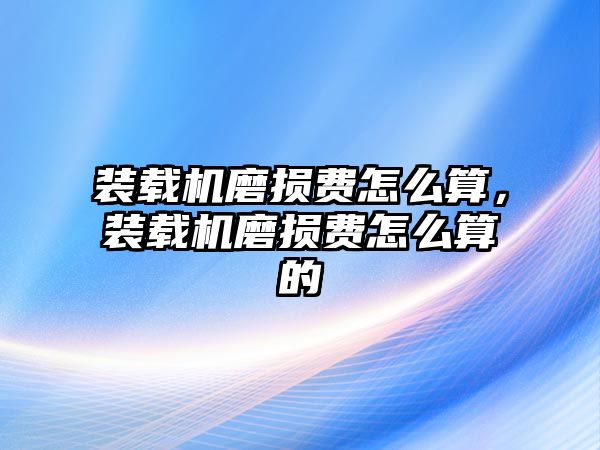 装载机磨损费怎么算，装载机磨损费怎么算的